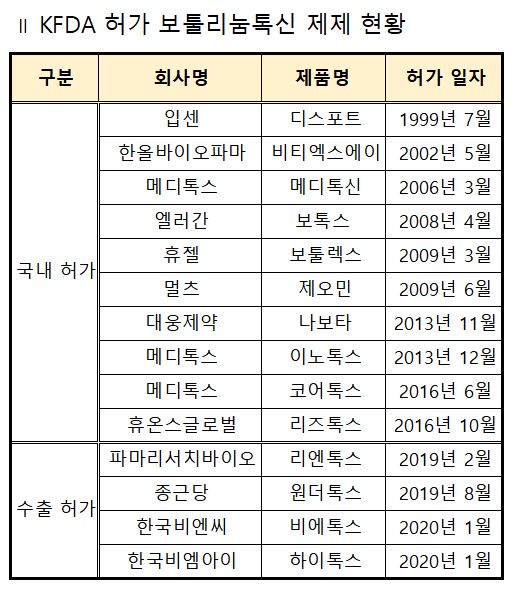 ll KFDA 허가 보툴리눔톡신 제제 현황

| 구분 | 회사명 | 제품명 | 허가 일자 |
|---|---|---|---|
| 국내 허가 | 입센 | 디스포트 | 1999년 7월 |
| | 한올바이오파마 | 비티엑스에이 | 2002년 5월 |
| | 메디톡스 | 메디톡신 | 2006년 3월 |
| | 엘러간 | 보톡스 | 2008년 4월 |
| | 휴젤 | 보툴렉스 | 2009년 3월 |
| | 멀츠 | 제오민 | 2009년 6월 |
| | 대웅제약 | 나보타 | 2013년 11월 |
| | 메디톡스 | 이노톡스 | 2013년 12월 |
| | 메디톡스 | 코어톡스 | 2016년 6월 |
| | 휴온스글로벌 | 리즈톡스 | 2016년 10월 |
| 수출 허가 | 파마리서치바이오 | 리엔톡스 | 2019년 2월 |
| | 종근당 | 원더톡스 | 2019년 8월 |
| | 한국비엔씨 | 비에톡스 | 2020년 1월 |
| | 한국비엠아이 | 하이톡스 | 2020년 1월 |